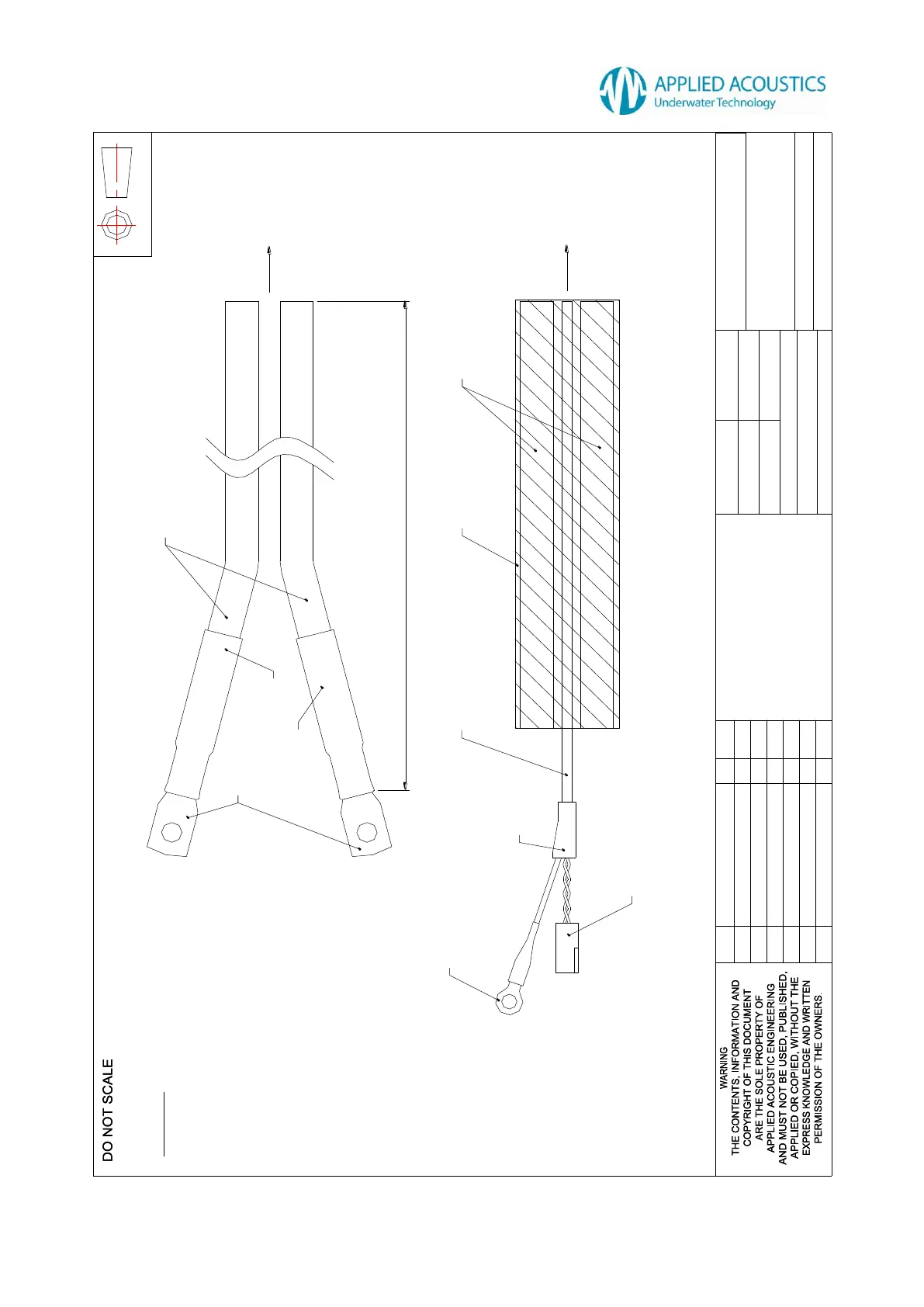 APPLIED ACOUSTICS
Underwater Technology

DO NOT SCALE

WARNING
THE CONTENTS, INFORMATION AND COPYRIGHT OF THIS DOCUMENT ARE THE SOLE PROPERTY OF APPLIED ACOUSTIC ENGINEERING AND MUST NOT BE USED, PUBLISHED, APPLIED OR COPIED, WITHOUT THE EXPRESS KNOWLEDGE AND WRITTEN PERMISSION OF THE OWNERS.